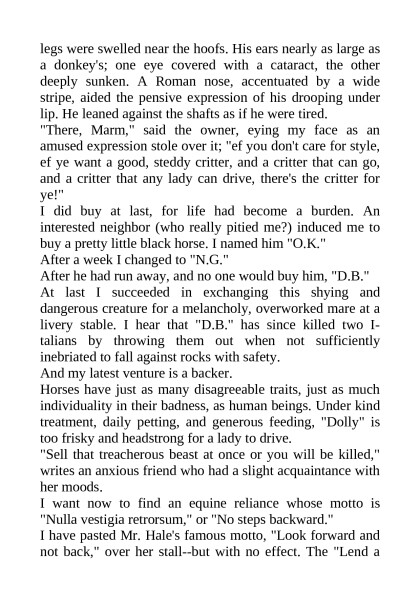 legs were swelled near the hoofs. His ears nearly as large as a donkey's; one eye covered with a cataract, the other deeply sunken. A Roman nose, accentuated by a wide stripe, aided the pensive expression of his drooping under lip. He leaned against the shafts as if he were tired.

"There, Marm," said the owner, eying my face as an amused expression stole over it; "ef you don't care for style, ef ye want a good, steddy critter, and a critter that can go, and a critter that any lady can drive, there's the critter for ye!"

I did buy at last, for life had become a burden. An interested neighbor (who really pitied me?) induced me to buy a pretty little black horse. I named him "O.K."

After a week I changed to "N.G."

After he had run away, and no one would buy him, "D.B."

At last I succeeded in exchanging this shying and dangerous creature for a melancholy, overworked mare at a livery stable. I hear that "D.B." has since killed two Italians by throwing them out when not sufficiently inebriated to fall against rocks with safety.

And my latest venture is a backer.

Horses have just as many disagreeable traits, just as much individuality in their badness, as human beings. Under kind treatment, daily petting, and generous feeding, "Dolly" is too frisky and headstrong for a lady to drive.

"Sell that treacherous beast at once or you will be killed," writes an anxious friend who had a slight acquaintance with her moods.

I want now to find an equine reliance whose motto is "Nulla vestigia retrorsum," or "No steps backward."

I have pasted Mr. Hale's famous motto, "Look forward and not back," over her stall--but with no effect. The "Lend a